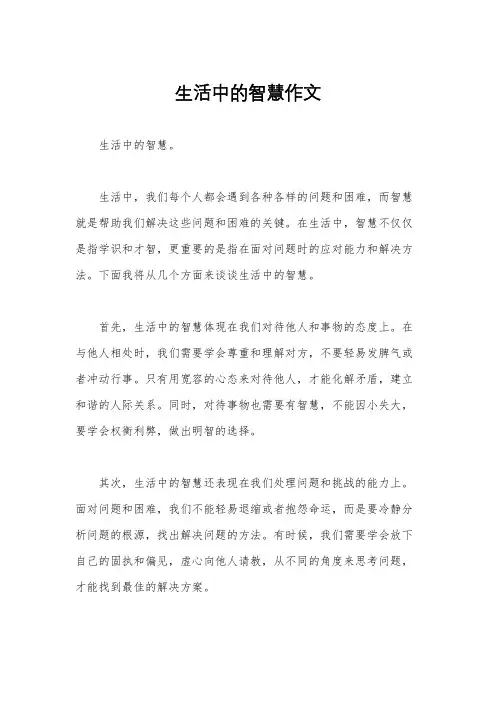 生活中的智慧作文

生活中的智慧。

生活中，我们每个人都会遇到各种各样的问题和困难，而智慧就是帮助我们解决这些问题和困难的关键。在生活中，智慧不仅仅是指学识和才智，更重要的是指在面对问题时的应对能力和解决方法。下面我将从几个方面来谈谈生活中的智慧。

首先，生活中的智慧体现在我们对待他人和事物的态度上。在与他人相处时，我们需要学会尊重和理解对方，不要轻易发脾气或者冲动行事。只有用宽容的心态来对待他人，才能化解矛盾，建立和谐的人际关系。同时，对待事物也需要有智慧，不能因小失大，要学会权衡利弊，做出明智的选择。

其次，生活中的智慧还表现在我们处理问题和挑战的能力上。面对问题和困难，我们不能轻易退缩或者抱怨命运，而是要冷静分析问题的根源，找出解决问题的方法。有时候，我们需要学会放下自己的固执和偏见，虚心向他人请教，从不同的角度来思考问题，才能找到最佳的解决方案。